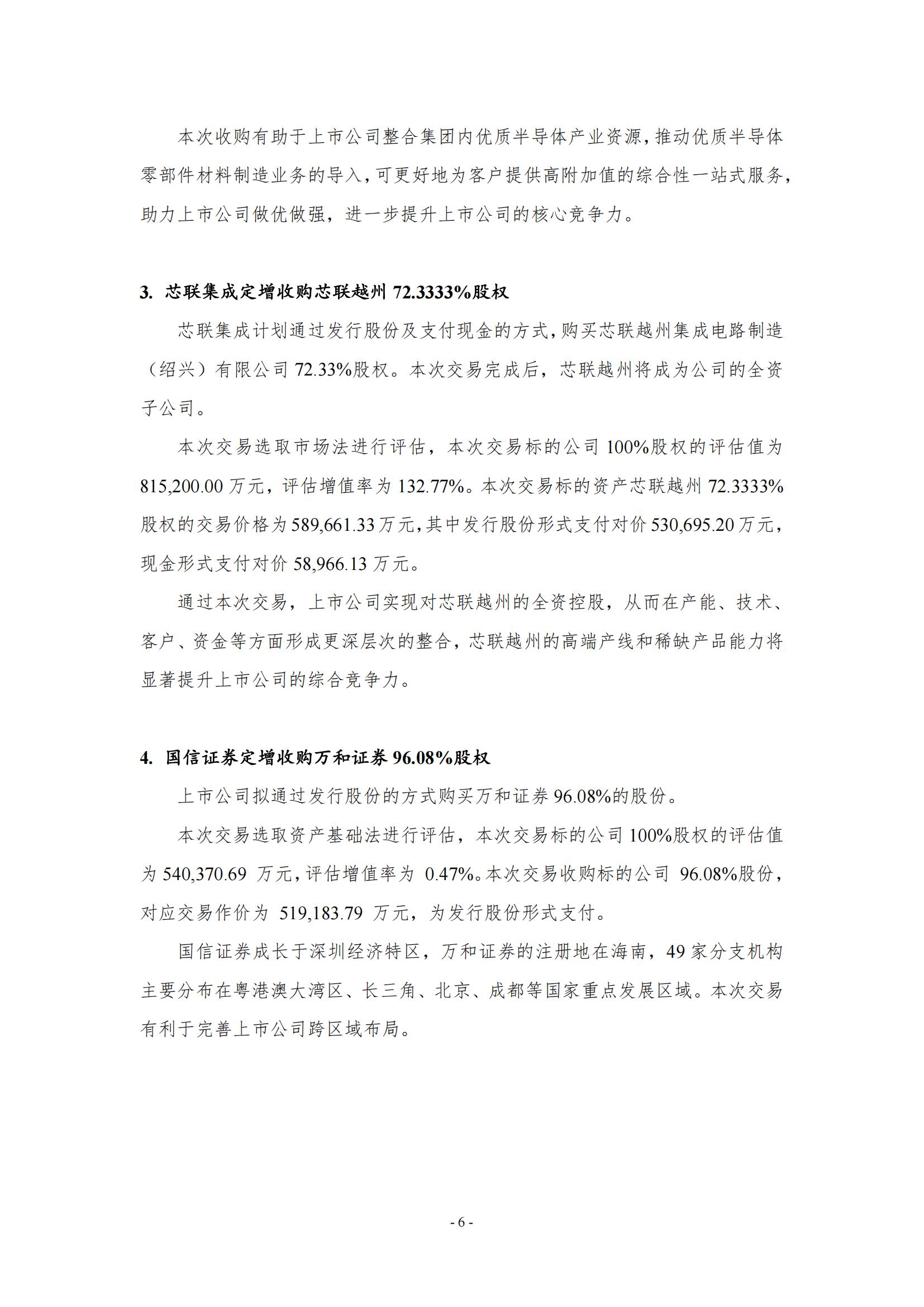 本次收购有助于上市公司整合集团内优质半导体产业资源，推动优质半导体零部件材料制造业务的导入，可更好地为客户提供高附加值的综合性一站式服务，助力上市公司做优做强，进一步提升上市公司的核心竞争力。

3. 芯联集成定增收购芯联越州 72.3333%股权

芯联集成计划通过发行股份及支付现金的方式，购买芯联越州集成电路制造（绍兴）有限公司 72.33%股权。本次交易完成后，芯联越州将成为公司的全资子公司。

本次交易选取市场法进行评估，本次交易标的公司 100%股权的评估值为 815,200.00 万元，评估增值率为 132.77%。本次交易标的资产芯联越州 72.3333%股权的交易价格为 589,661.33 万元，其中发行股份形式支付对价 530,695.20 万元，现金形式支付对价 58,966.13 万元。

通过本次交易，上市公司实现对芯联越州的全资控股，从而在产能、技术、客户、资金等方面形成更深层次的整合，芯联越州的高端产线和稀缺产品能力将显著提升上市公司的综合竞争力。

4. 国信证券定增收购万和证券 96.08%股权

上市公司拟通过发行股份的方式购买万和证券 96.08%的股份。

本次交易选取资产基础法进行评估，本次交易标的公司 100%股权的评估值为 540,370.69 万元，评估增值率为 0.47%。本次交易收购标的公司 96.08%股份，对应交易作价为 519,183.79 万元，为发行股份形式支付。

国信证券成长于深圳经济特区，万和证券的注册地在海南，49 家分支机构主要分布在粤港澳大湾区、长三角、北京、成都等国家重点发展区域。本次交易有利于完善上市公司跨区域布局。

- 6 -